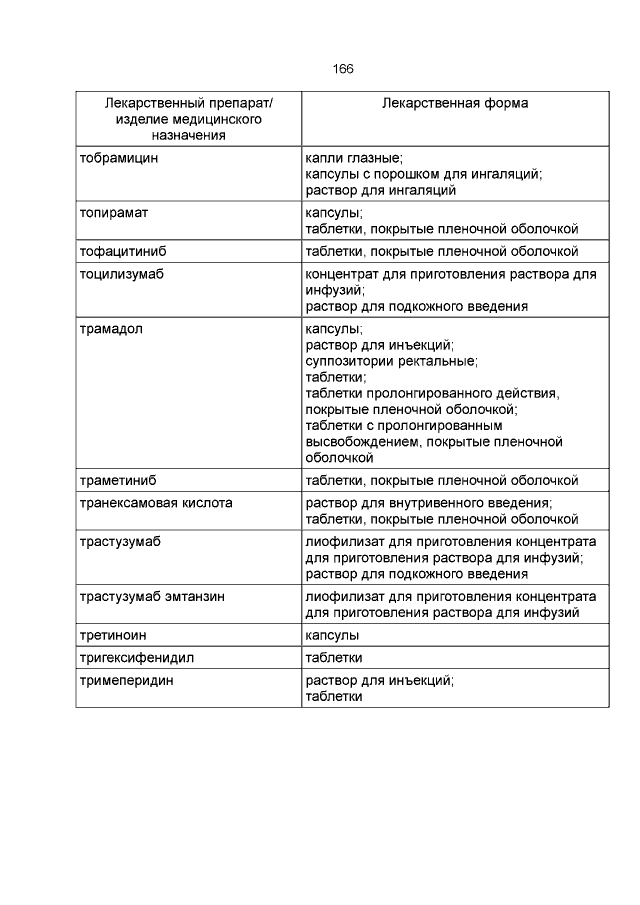 166

| Лекарственный препарат/ изделие медицинского назначения | Лекарственная форма |
|---|---|
| тобрамицин | капли глазные; капсулы с порошком для ингаляций; раствор для ингаляций |
| топирамат | капсулы; таблетки, покрытые пленочной оболочкой |
| тофацитиниб | таблетки, покрытые пленочной оболочкой |
| тоцилизумаб | концентрат для приготовления раствора для инфузий; раствор для подкожного введения |
| трамадол | капсулы; раствор для инъекций; суппозитории ректальные; таблетки; таблетки пролонгированного действия, покрытые пленочной оболочкой; таблетки с пролонгированным высвобождением, покрытые пленочной оболочкой |
| траметиниб | таблетки, покрытые пленочной оболочкой |
| транексамовая кислота | раствор для внутривенного введения; таблетки, покрытые пленочной оболочкой |
| трастузумаб | лиофилизат для приготовления концентрата для приготовления раствора для инфузий; раствор для подкожного введения |
| трастузумаб эмтанзин | лиофилизат для приготовления концентрата для приготовления раствора для инфузий |
| третиноин | капсулы |
| тригексифенидил | таблетки |
| тримеперидин | раствор для инъекций; таблетки |